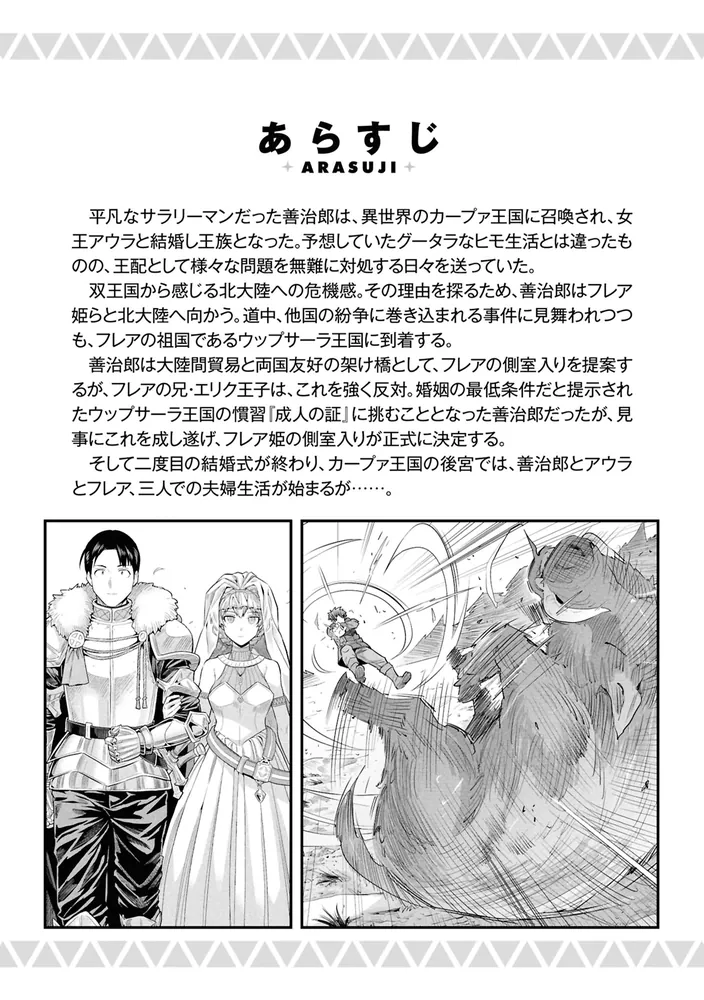 あらすじ
ARASUJI

平凡なサラリーマンだった善治郎は、異世界のカープァ王国に召喚され、女王アウラと結婚し王族となった。予想していたグータラなヒモ生活とは違ったものの、王配として様々な問題を無難に対処する日々を送っていた。

双王国から感じる北大陸への危機感。その理由を探るため、善治郎はフレア姫らと北大陸へ向かう。道中、他国の紛争に巻き込まれる事件に見舞われつつも、フレアの祖国であるウップサーラ王国に到着する。

善治郎は大陸間貿易と両国友好の架け橋として、フレアの側室入りを提案するが、フレアの兄・エリク王子は、これを強く反対。婚姻の最低条件だと提示されたウップサーラ王国の慣習『成人の証』に挑むこととなった善治郎だったが、見事にこれを成し遂げ、フレア姫の側室入りが正式に決定する。

そして二度目の結婚式が終わり、カープァ王国の後宮では、善治郎とアウラとフレア、三人での夫婦生活が始まるが……。